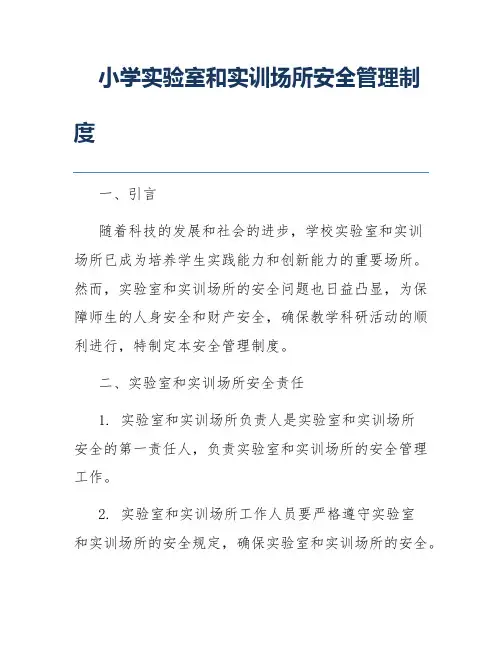 小学实验室和实训场所安全管理制度

一、引言

随着科技的发展和社会的进步，学校实验室和实训场所已成为培养学生实践能力和创新能力的重要场所。然而，实验室和实训场所的安全问题也日益凸显，为保障师生的人身安全和财产安全，确保教学科研活动的顺利进行，特制定本安全管理制度。

二、实验室和实训场所安全责任

1. 实验室和实训场所负责人是实验室和实训场所安全的第一责任人，负责实验室和实训场所的安全管理工作。

2. 实验室和实训场所工作人员要严格遵守实验室和实训场所的安全规定，确保实验室和实训场所的安全。